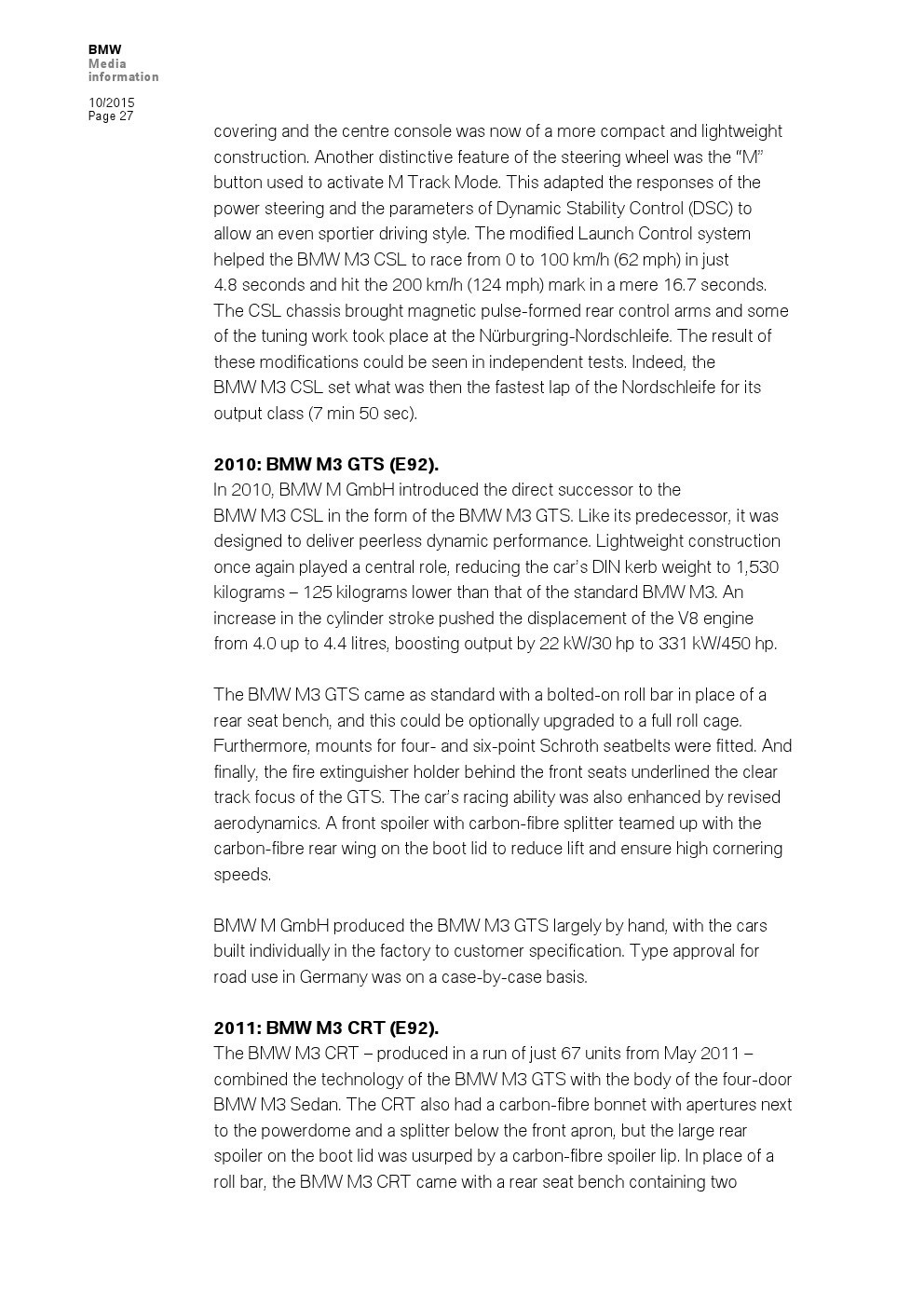 BMW
Media
information

10/2015
Page 27

covering and the centre console was now of a more compact and lightweight construction. Another distinctive feature of the steering wheel was the "M" button used to activate M Track Mode. This adapted the responses of the power steering and the parameters of Dynamic Stability Control (DSC) to allow an even sportier driving style. The modified Launch Control system helped the BMW M3 CSL to race from 0 to 100 km/h (62 mph) in just 4.8 seconds and hit the 200 km/h (124 mph) mark in a mere 16.7 seconds. The CSL chassis brought magnetic pulse-formed rear control arms and some of the tuning work took place at the Nürburgring-Nordschleife. The result of these modifications could be seen in independent tests. Indeed, the BMW M3 CSL set what was then the fastest lap of the Nordschleife for its output class (7 min 50 sec).

2010: BMW M3 GTS (E92).
In 2010, BMW M GmbH introduced the direct successor to the BMW M3 CSL in the form of the BMW M3 GTS. Like its predecessor, it was designed to deliver peerless dynamic performance. Lightweight construction once again played a central role, reducing the car's DIN kerb weight to 1,530 kilograms – 125 kilograms lower than that of the standard BMW M3. An increase in the cylinder stroke pushed the displacement of the V8 engine from 4.0 up to 4.4 litres, boosting output by 22 kW/30 hp to 331 kW/450 hp.

The BMW M3 GTS came as standard with a bolted-on roll bar in place of a rear seat bench, and this could be optionally upgraded to a full roll cage. Furthermore, mounts for four- and six-point Schroth seatbelts were fitted. And finally, the fire extinguisher holder behind the front seats underlined the clear track focus of the GTS. The car's racing ability was also enhanced by revised aerodynamics. A front spoiler with carbon-fibre splitter teamed up with the carbon-fibre rear wing on the boot lid to reduce lift and ensure high cornering speeds.

BMW M GmbH produced the BMW M3 GTS largely by hand, with the cars built individually in the factory to customer specification. Type approval for road use in Germany was on a case-by-case basis.

2011: BMW M3 CRT (E92).
The BMW M3 CRT – produced in a run of just 67 units from May 2011 – combined the technology of the BMW M3 GTS with the body of the four-door BMW M3 Sedan. The CRT also had a carbon-fibre bonnet with apertures next to the powerdome and a splitter below the front apron, but the large rear spoiler on the boot lid was usurped by a carbon-fibre spoiler lip. In place of a roll bar, the BMW M3 CRT came with a rear seat bench containing two